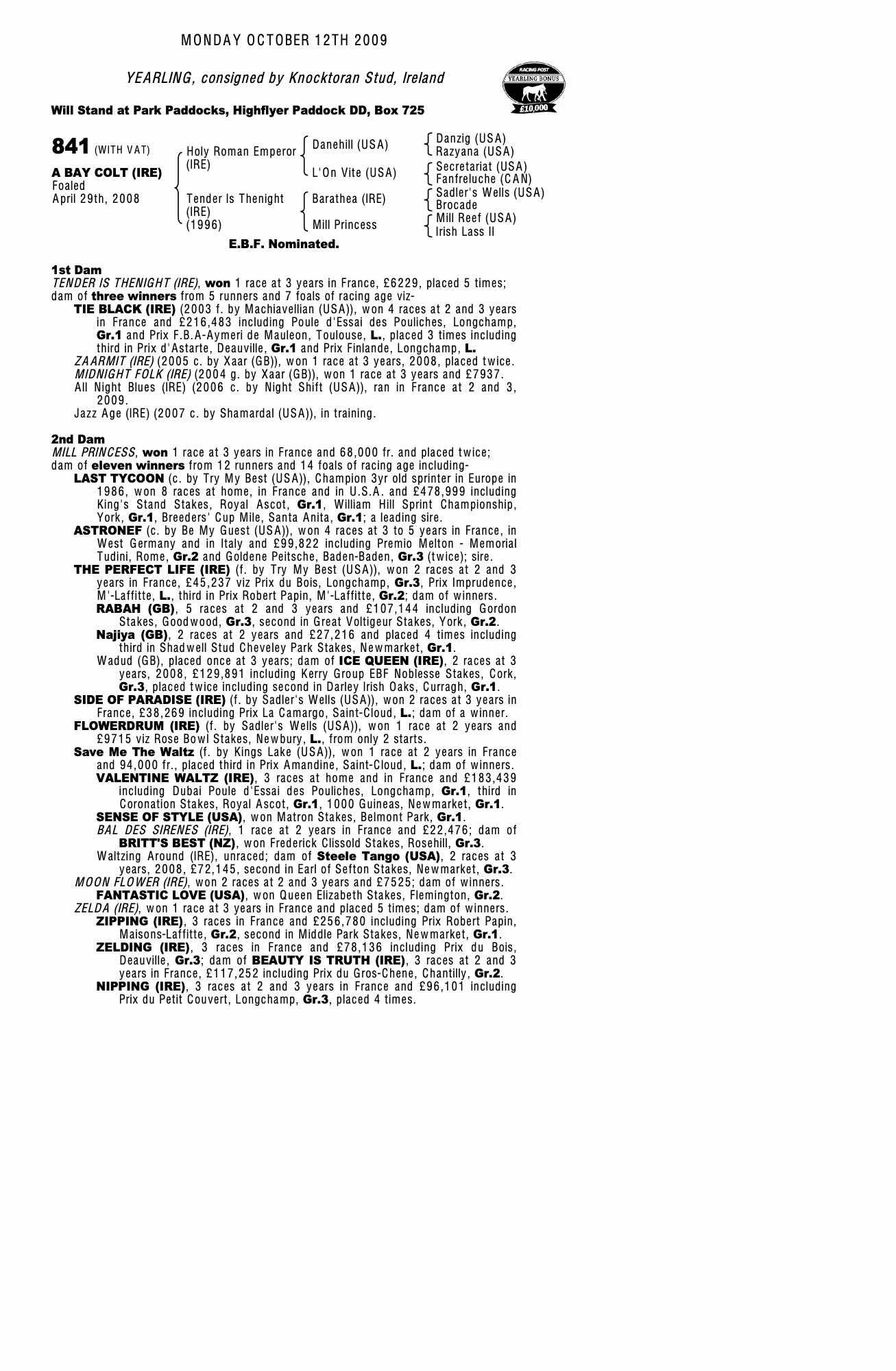 MONDAY OCTOBER 12TH 2009

YEARLING, consigned by Knocktoran Stud, Ireland

RACING POST YEARLING BONUS £10,000

Will Stand at Park Paddocks, Highflyer Paddock DD, Box 725

841 (WITH VAT)

A BAY COLT (IRE)
Foaled
April 29th, 2008

Holy Roman Emperor (IRE)
Tender Is Thenight (IRE) (1996)

Danehill (USA)
L'On Vite (USA)
Barathea (IRE)
Mill Princess

Danzig (USA)
Razyana (USA)
Secretariat (USA)
Fanfreluche (CAN)
Sadler's Wells (USA)
Brocade
Mill Reef (USA)
Irish Lass II

E.B.F. Nominated.

1st Dam
TENDER IS THENIGHT (IRE), won 1 race at 3 years in France, £6229, placed 5 times; dam of three winners from 5 runners and 7 foals of racing age viz-
TIE BLACK (IRE) (2003 f. by Machiavellian (USA)), won 4 races at 2 and 3 years in France and £216,483 including Poule d'Essai des Pouliches, Longchamp, Gr.1 and Prix F.B.A-Aymeri de Mauleon, Toulouse, L., placed 3 times including third in Prix d'Astarte, Deauville, Gr.1 and Prix Finlande, Longchamp, L.
ZAARMIT (IRE) (2005 c. by Xaar (GB)), won 1 race at 3 years, 2008, placed twice.
MIDNIGHT FOLK (IRE) (2004 g. by Xaar (GB)), won 1 race at 3 years and £7937.
All Night Blues (IRE) (2006 c. by Night Shift (USA)), ran in France at 2 and 3, 2009.
Jazz Age (IRE) (2007 c. by Shamardal (USA)), in training.

2nd Dam
MILL PRINCESS, won 1 race at 3 years in France and 68,000 fr. and placed twice; dam of eleven winners from 12 runners and 14 foals of racing age including-
LAST TYCOON (c. by Try My Best (USA)), Champion 3yr old sprinter in Europe in 1986, won 8 races at home, in France and in U.S.A. and £478,999 including King's Stand Stakes, Royal Ascot, Gr.1, William Hill Sprint Championship, York, Gr.1, Breeders' Cup Mile, Santa Anita, Gr.1; a leading sire.
ASTRONEF (c. by Be My Guest (USA)), won 4 races at 3 to 5 years in France, in West Germany and in Italy and £99,822 including Premio Melton - Memorial Tudini, Rome, Gr.2 and Goldene Peitsche, Baden-Baden, Gr.3 (twice); sire.
THE PERFECT LIFE (IRE) (f. by Try My Best (USA)), won 2 races at 2 and 3 years in France, £45,237 viz Prix du Bois, Longchamp, Gr.3, Prix Imprudence, M'-Laffitte, L., third in Prix Robert Papin, M'-Laffitte, Gr.2; dam of winners.
RABAH (GB), 5 races at 2 and 3 years and £107,144 including Gordon Stakes, Goodwood, Gr.3, second in Great Voltigeur Stakes, York, Gr.2.
Najiya (GB), 2 races at 2 years and £27,216 and placed 4 times including third in Shadwell Stud Cheveley Park Stakes, Newmarket, Gr.1.
Wadud (GB), placed once at 3 years; dam of ICE QUEEN (IRE), 2 races at 3 years, 2008, £129,891 including Kerry Group EBF Noblesse Stakes, Cork, Gr.3, placed twice including second in Darley Irish Oaks, Curragh, Gr.1.
SIDE OF PARADISE (IRE) (f. by Sadler's Wells (USA)), won 2 races at 3 years in France, £38,269 including Prix La Camargo, Saint-Cloud, L.; dam of a winner.
FLOWERDRUM (IRE) (f. by Sadler's Wells (USA)), won 1 race at 2 years and £9715 viz Rose Bowl Stakes, Newbury, L., from only 2 starts.
Save Me The Waltz (f. by Kings Lake (USA)), won 1 race at 2 years in France and 94,000 fr., placed third in Prix Amandine, Saint-Cloud, L.; dam of winners.
VALENTINE WALTZ (IRE), 3 races at home and in France and £183,439 including Dubai Poule d'Essai des Pouliches, Longchamp, Gr.1, third in Coronation Stakes, Royal Ascot, Gr.1, 1000 Guineas, Newmarket, Gr.1.
SENSE OF STYLE (USA), won Matron Stakes, Belmont Park, Gr.1.
BAL DES SIRENES (IRE), 1 race at 2 years in France and £22,476; dam of BRITT'S BEST (NZ), won Frederick Clissold Stakes, Rosehill, Gr.3.
Waltzing Around (IRE), unraced; dam of Steele Tango (USA), 2 races at 3 years, 2008, £72,145, second in Earl of Sefton Stakes, Newmarket, Gr.3.
MOON FLOWER (IRE), won 2 races at 2 and 3 years and £7525; dam of winners.
FANTASTIC LOVE (USA), won Queen Elizabeth Stakes, Flemington, Gr.2.
ZELDA (IRE), won 1 race at 3 years in France and placed 5 times; dam of winners.
ZIPPING (IRE), 3 races in France and £256,780 including Prix Robert Papin, Maisons-Laffitte, Gr.2, second in Middle Park Stakes, Newmarket, Gr.1.
ZELDING (IRE), 3 races in France and £78,136 including Prix du Bois, Deauville, Gr.3; dam of BEAUTY IS TRUTH (IRE), 3 races at 2 and 3 years in France, £117,252 including Prix du Gros-Chene, Chantilly, Gr.2.
NIPPING (IRE), 3 races at 2 and 3 years in France and £96,101 including Prix du Petit Couvert, Longchamp, Gr.3, placed 4 times.